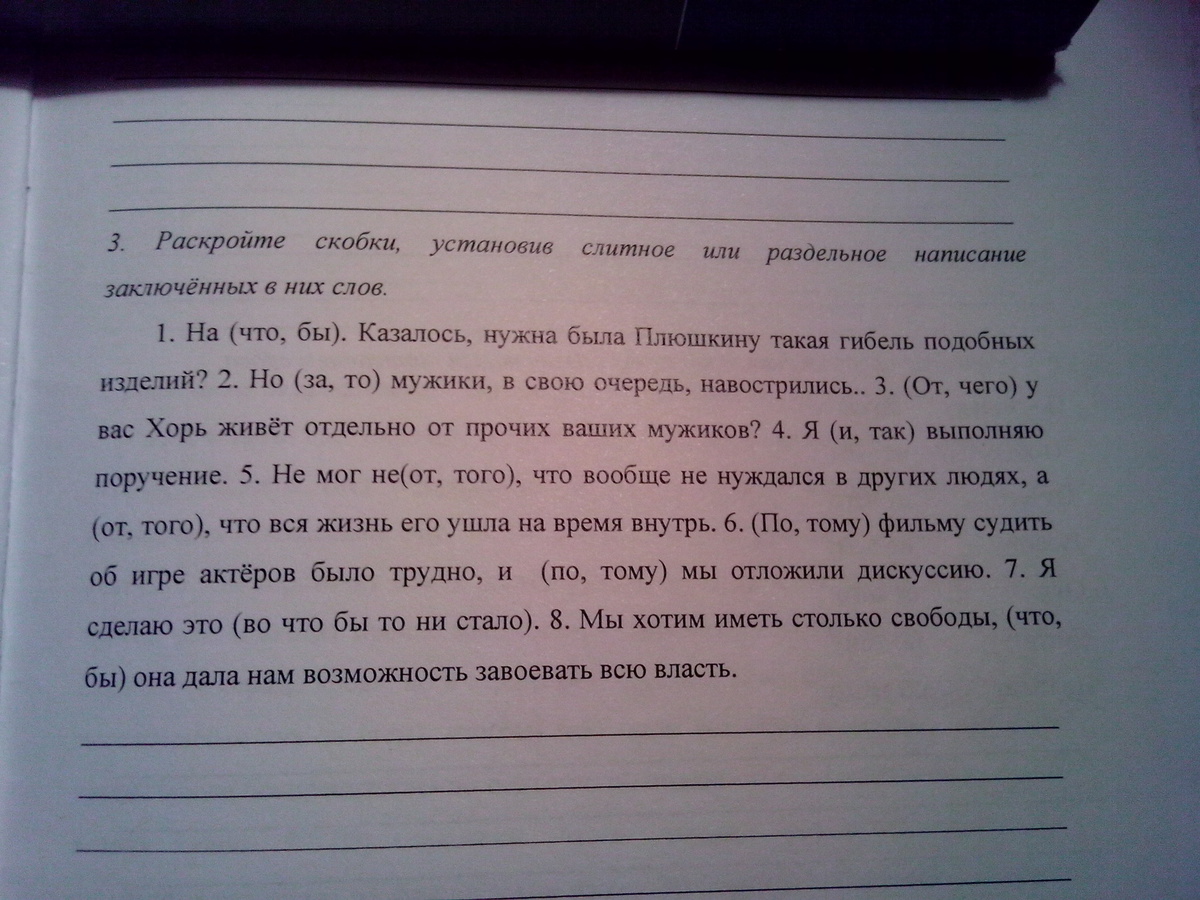 3. Раскройте скобки, установив слитное или раздельное написание заключённых в них слов.

1. На (что, бы). Казалось, нужна была Плюшкину такая гибель подобных изделий? 2. Но (за, то) мужики, в свою очередь, навострились.. 3. (От, чего) у вас Хорь живёт отдельно от прочих ваших мужиков? 4. Я (и, так) выполняю поручение. 5. Не мог не(от, того), что вообще не нуждался в других людях, а (от, того), что вся жизнь его ушла на время внутрь. 6. (По, тому) фильму судить об игре актёров было трудно, и (по, тому) мы отложили дискуссию. 7. Я сделаю это (во что бы то ни стало). 8. Мы хотим иметь столько свободы, (что, бы) она дала нам возможность завоевать всю власть.